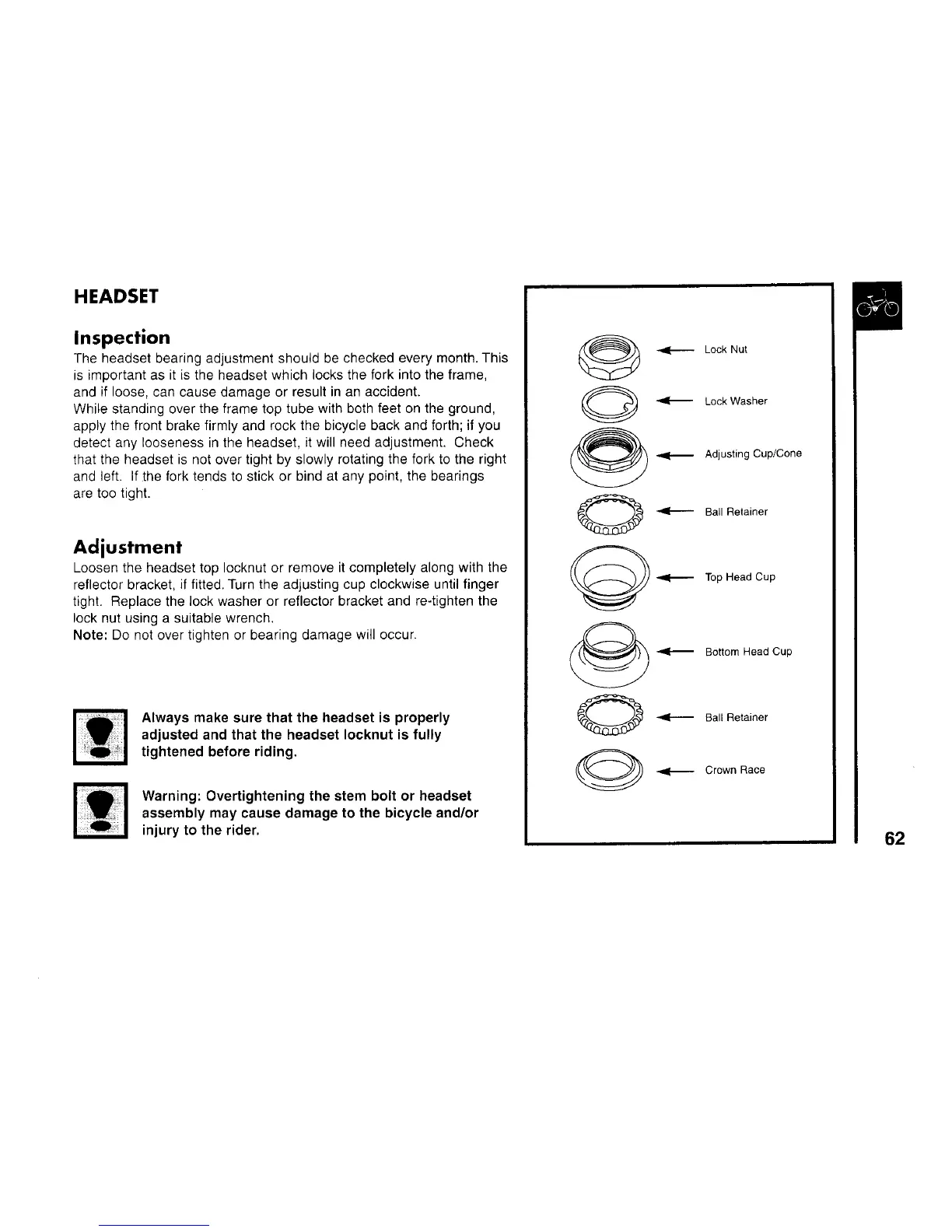 HEADSET

Inspection

The headset bearing adjustment should be checked every month. This is important as it is the headset which locks the fork into the frame, and if loose, can cause damage or result in an accident.
While standing over the frame top tube with both feet on the ground, apply the front brake firmly and rock the bicycle back and forth; if you detect any looseness in the headset, it will need adjustment. Check that the headset is not over tight by slowly rotating the fork to the right and left. If the fork tends to stick or bind at any point, the bearings are too tight.

Adjustment

Loosen the headset top locknut or remove it completely along with the reflector bracket, if fitted. Turn the adjusting cup clockwise until finger tight. Replace the lock washer or reflector bracket and re-tighten the lock nut using a suitable wrench.
Note: Do not over tighten or bearing damage will occur.

Always make sure that the headset is properly adjusted and that the headset locknut is fully tightened before riding.

Warning: Overtightening the stem bolt or headset assembly may cause damage to the bicycle and/or injury to the rider.

Lock Nut
Lock Washer
Adjusting Cup/Cone
Ball Retainer
Top Head Cup
Bottom Head Cup
Ball Retainer
Crown Race

62